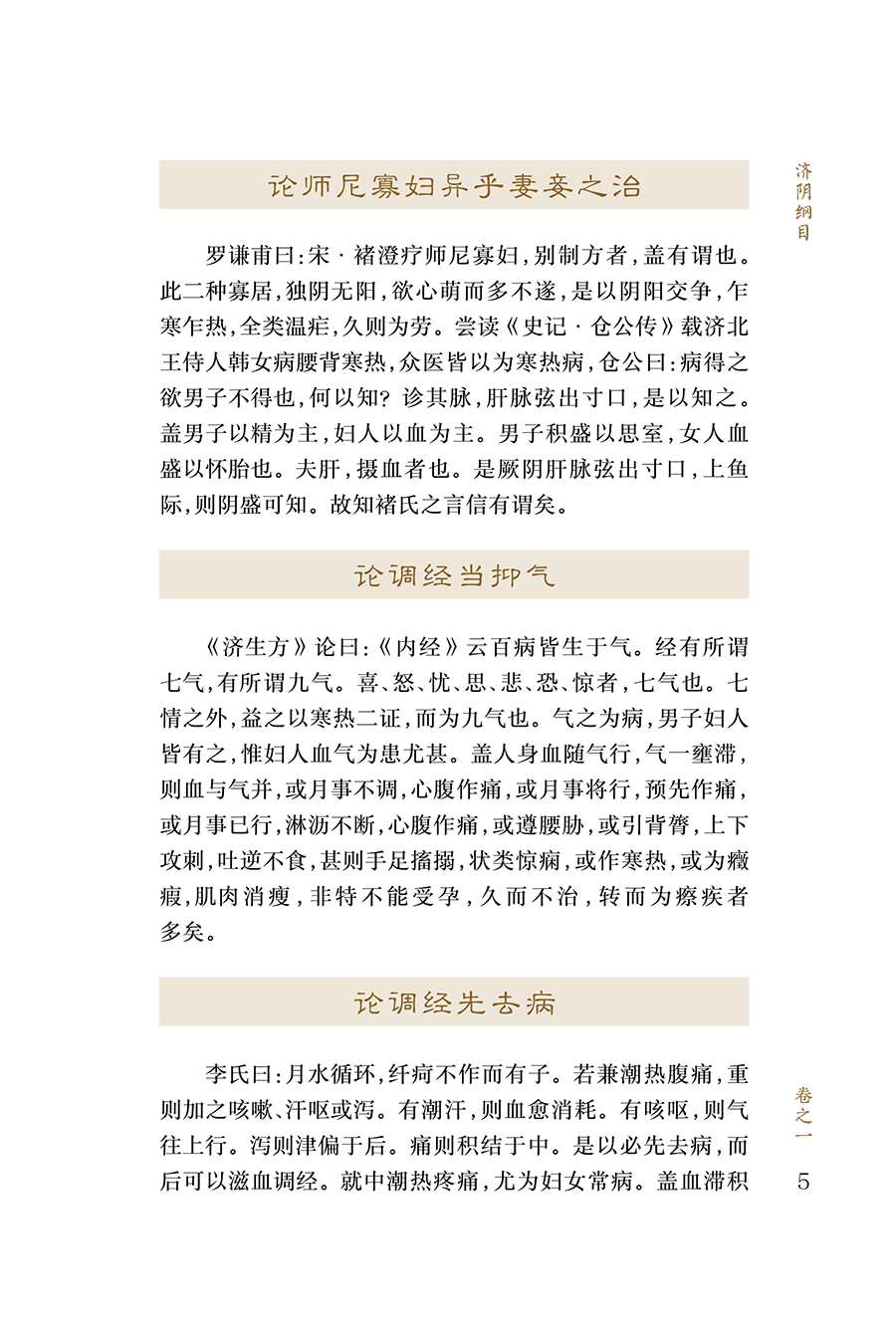 济阴纲目

论师尼寡妇异乎妻妾之治

罗谦甫曰：宋·褚澄疗师尼寡妇，别制方者，盖有谓也。此二种寡居，独阴无阳，欲心萌而多不遂，是以阴阳交争，乍寒乍热，全类温疟，久则为劳。尝读《史记·仓公传》载济北王侍人韩女病腰背寒热，众医皆以为寒热病，仓公曰：病得之欲男子不得也，何以知？诊其脉，肝脉弦出寸口，是以知之。盖男子以精为主，妇人以血为主。男子积盛以思室，女人血盛以怀胎也。夫肝，摄血者也。是厥阴肝脉弦出寸口，上鱼际，则阴盛可知。故知褚氏之言信有谓矣。

论调经当抑气

《济生方》论曰：《内经》云百病皆生于气。经有所谓七气，有所谓九气。喜、怒、忧、思、悲、恐、惊者，七气也。七情之外，益之以寒热二证，而为九气也。气之为病，男子妇人皆有之，惟妇人血气为患尤甚。盖人身血随气行，气一壅滞，则血与气并，或月事不调，心腹作痛，或月事将行，预先作痛，或月事已行，淋沥不断，心腹作痛，或遵腰胁，或引背膂，上下攻刺，吐逆不食，甚则手足搐搦，状类惊痫，或作寒热，或为癥瘕，肌肉消瘦，非特不能受孕，久而不治，转而为瘵疾者多矣。

论调经先去病

李氏曰：月水循环，纤疴不作而有子。若兼潮热腹痛，重则加之咳嗽、汗呕或泻。有潮汗，则血愈消耗。有咳呕，则气往上行。泻则津偏于后。痛则积结于中。是以必先去病，而后可以滋血调经。就中潮热疼痛，尤为妇女常病。盖血滞积

卷之一

5